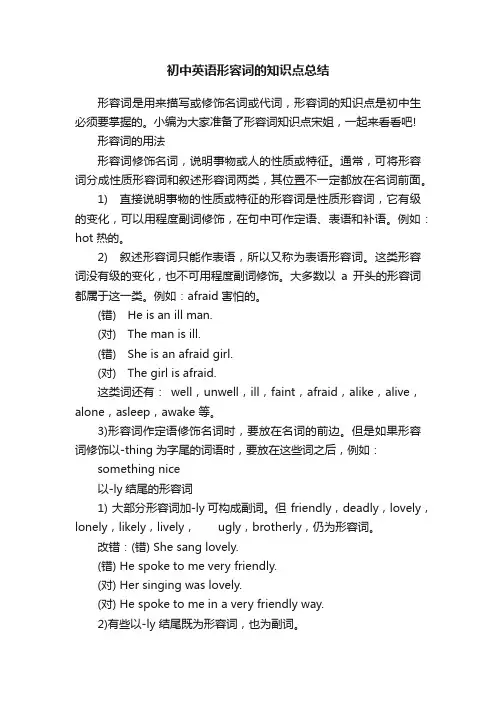 初中英语形容词的知识点总结

形容词是用来描写或修饰名词或代词，形容词的知识点是初中生必须要掌握的。小编为大家准备了形容词知识点宋姐，一起来看看吧!

形容词的用法

形容词修饰名词，说明事物或人的性质或特征。通常，可将形容词分成性质形容词和叙述形容词两类，其位置不一定都放在名词前面。

1)　直接说明事物的性质或特征的形容词是性质形容词，它有级的变化，可以用程度副词修饰，在句中可作定语、表语和补语。例如：hot 热的。

2)　叙述形容词只能作表语，所以又称为表语形容词。这类形容词没有级的变化，也不可用程度副词修饰。大多数以 a 开头的形容词都属于这一类。例如：afraid 害怕的。

(错)　He is an ill man.

(对)　The man is ill.

(错)　She is an afraid girl.

(对)　The girl is afraid.

这类词还有： well，unwell，ill，faint，afraid，alike，alive，alone，asleep，awake 等。

3)形容词作定语修饰名词时，要放在名词的前边。但是如果形容词修饰以-thing 为字尾的词语时，要放在这些词之后，例如：

something nice

以-ly 结尾的形容词

1) 大部分形容词加-ly 可构成副词。但 friendly，deadly，lovely，lonely，likely，lively，　ugly，brotherly，仍为形容词。

改错：(错) She sang lovely.

(错) He spoke to me very friendly.

(对) Her singing was lovely.

(对) He spoke to me in a very friendly way.

2)有些以-ly 结尾既为形容词，也为副词。